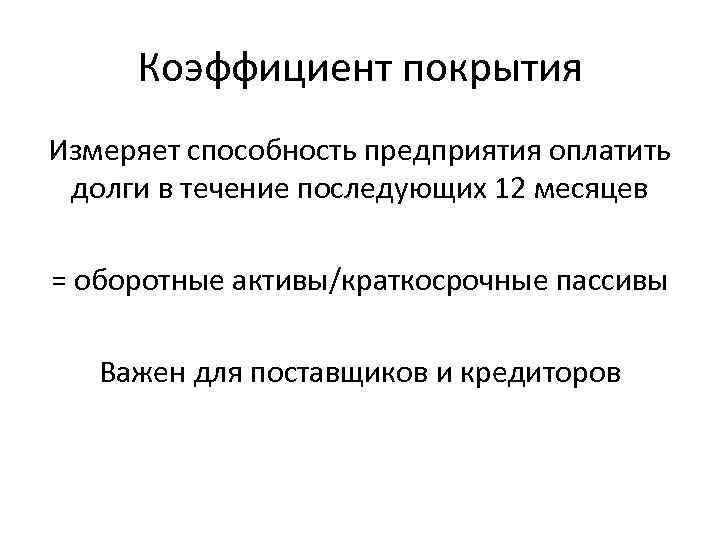 Коэффициент покрытия

Измеряет способность предприятия оплатить долги в течение последующих 12 месяцев

= оборотные активы/краткосрочные пассивы

Важен для поставщиков и кредиторов